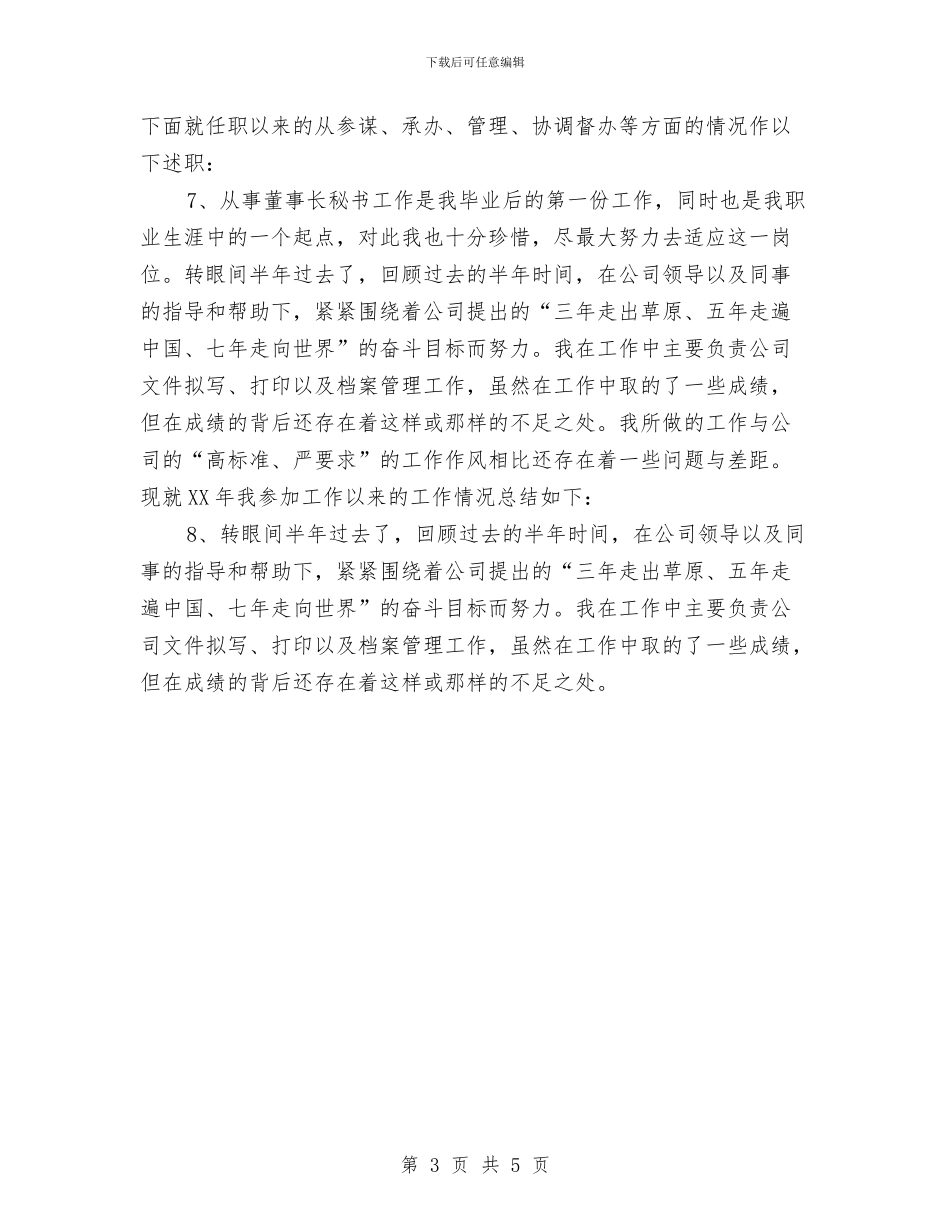 下载后可任意编辑

下面就任职以来的从参谋、承办、管理、协调督办等方面的情况作以下述职：

7、从事董事长秘书工作是我毕业后的第一份工作，同时也是我职业生涯中的一个起点，对此我也十分珍惜，尽最大努力去适应这一岗位。转眼间半年过去了，回顾过去的半年时间，在公司领导以及同事的指导和帮助下，紧紧围绕着公司提出的“三年走出草原、五年走遍中国、七年走向世界”的奋斗目标而努力。我在工作中主要负责公司文件拟写、打印以及档案管理工作，虽然在工作中取的了一些成绩，但在成绩的背后还存在着这样或那样的不足之处。我所做的工作与公司的“高标准、严要求”的工作作风相比还存在着一些问题与差距。现就XX年我参加工作以来的工作情况总结如下：

8、转眼间半年过去了，回顾过去的半年时间，在公司领导以及同事的指导和帮助下，紧紧围绕着公司提出的“三年走出草原、五年走遍中国、七年走向世界”的奋斗目标而努力。我在工作中主要负责公司文件拟写、打印以及档案管理工作，虽然在工作中取的了一些成绩，但在成绩的背后还存在着这样或那样的不足之处。

第 3 页 共 5 页